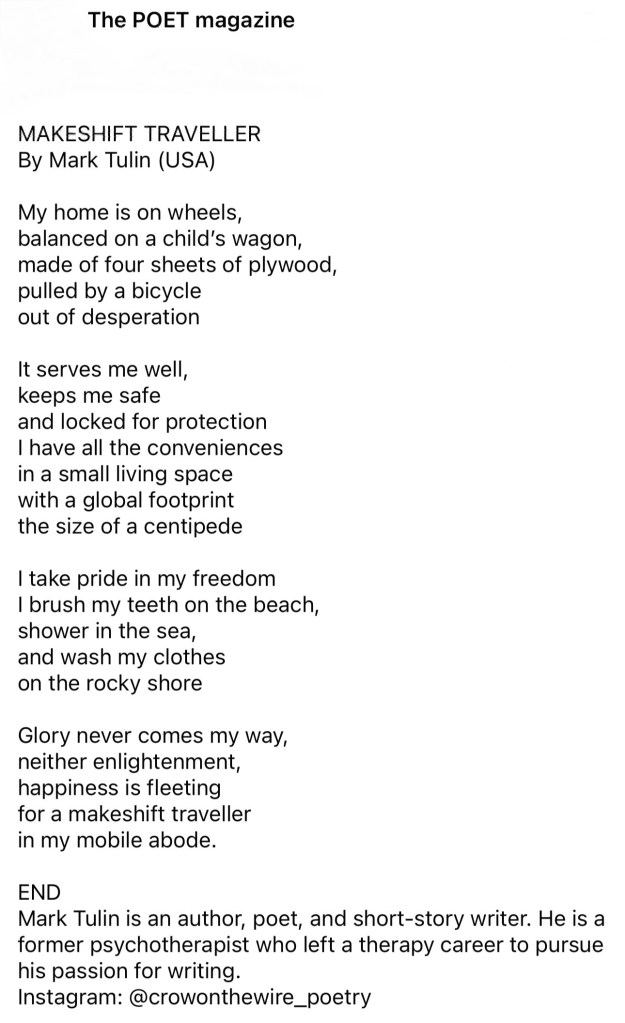 The POET magazine

MAKESHIFT TRAVELLER
By Mark Tulin (USA)

My home is on wheels,
balanced on a child's wagon,
made of four sheets of plywood,
pulled by a bicycle
out of desperation

It serves me well,
keeps me safe
and locked for protection
I have all the conveniences
in a small living space
with a global footprint
the size of a centipede

I take pride in my freedom
I brush my teeth on the beach,
shower in the sea,
and wash my clothes
on the rocky shore

Glory never comes my way,
neither enlightenment,
happiness is fleeting
for a makeshift traveller
in my mobile abode.

END
Mark Tulin is an author, poet, and short-story writer. He is a former psychotherapist who left a therapy career to pursue his passion for writing.
Instagram: @crowonthewire_poetry